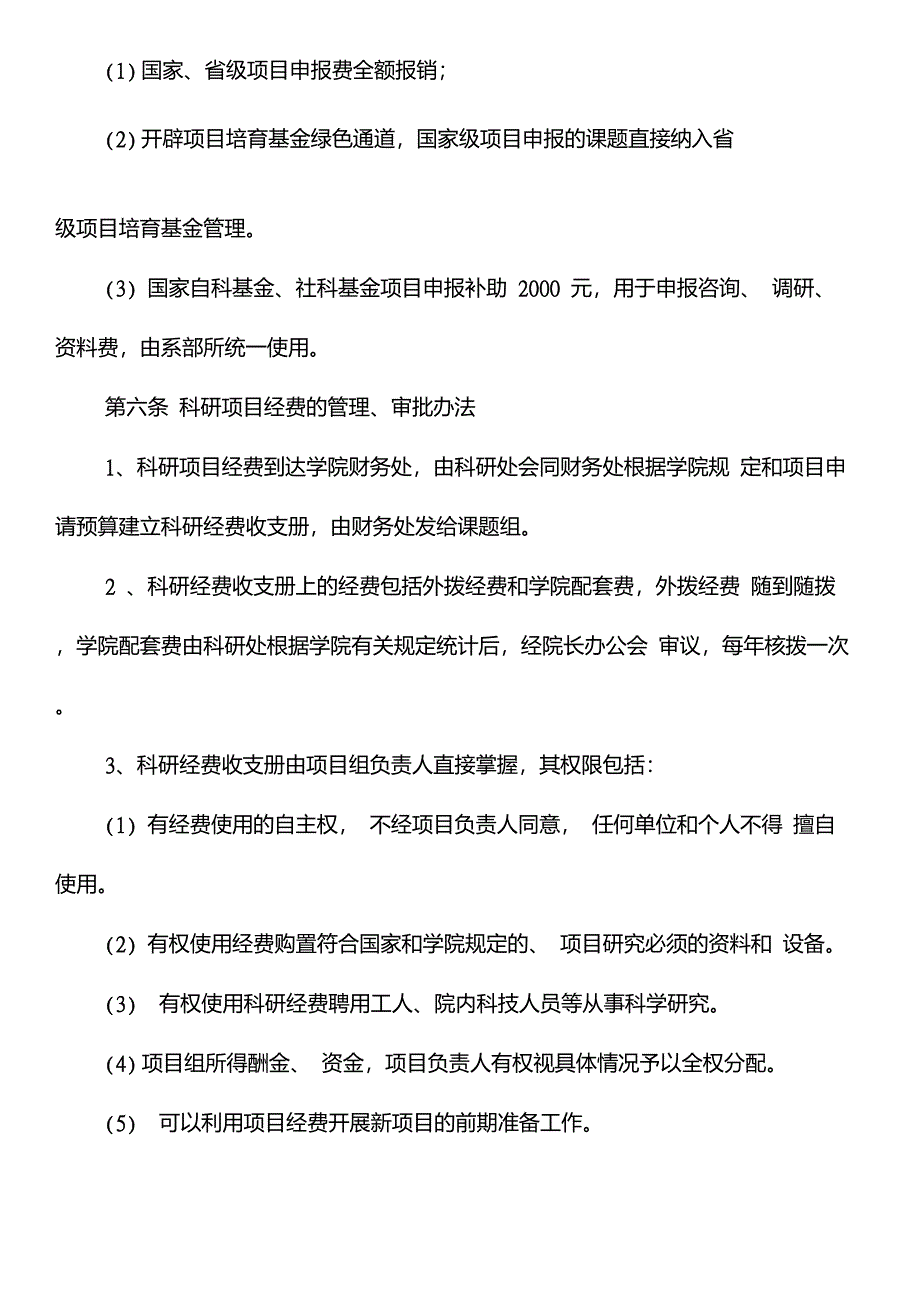 (1) 国家、省级项目申报费全额报销；

(2) 开辟项目培育基金绿色通道，国家级项目申报的课题直接纳入省级项目培育基金管理。

(3) 国家自科基金、社科基金项目申报补助 2000 元，用于申报咨询、 调研、资料费，由系部所统一使用。

第六条 科研项目经费的管理、审批办法

1、科研项目经费到达学院财务处，由科研处会同财务处根据学院规 定和项目申请预算建立科研经费收支册，由财务处发给课题组。

2 、科研经费收支册上的经费包括外拨经费和学院配套费，外拨经费 随到随拨，学院配套费由科研处根据学院有关规定统计后，经院长办公会 审议，每年核拨一次。

3、科研经费收支册由项目组负责人直接掌握，其权限包括：

(1) 有经费使用的自主权， 不经项目负责人同意， 任何单位和个人不得 擅自使用。

(2) 有权使用经费购置符合国家和学院规定的、 项目研究必须的资料和 设备。

(3) 有权使用科研经费聘用工人、院内科技人员等从事科学研究。

(4) 项目组所得酬金、 资金，项目负责人有权视具体情况予以全权分配。

(5) 可以利用项目经费开展新项目的前期准备工作。